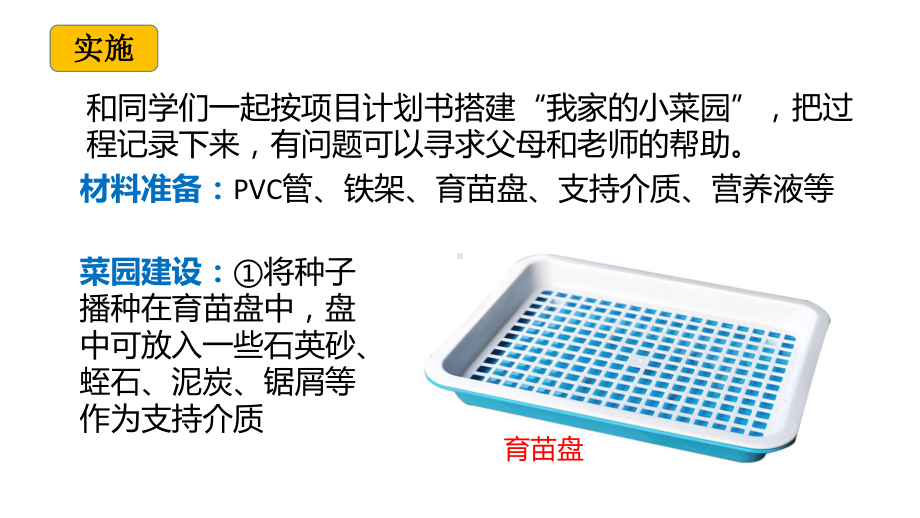 实施

和同学们一起按项目计划书搭建“我家的小菜园”，把过程记录下来，有问题可以寻求父母和老师的帮助。

材料准备：PVC管、铁架、育苗盘、支持介质、营养液等

菜园建设：①将种子播种在育苗盘中，盘中可放入一些石英砂、蛭石、泥炭、锯屑等作为支持介质

育苗盘